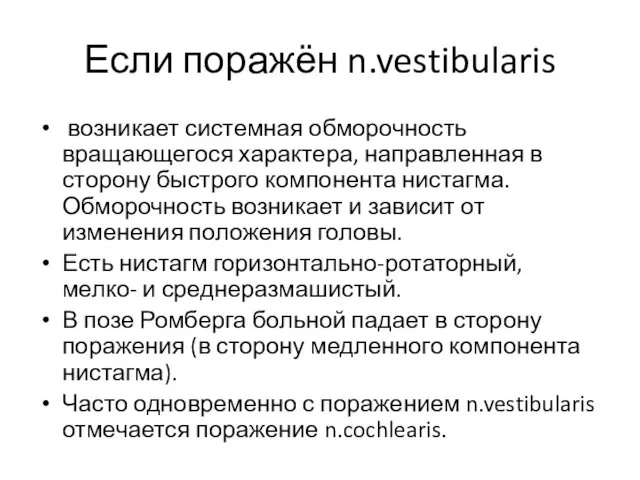 Если поражён n.vestibularis

• возникает системная обморочность вращающегося характера, направленная в сторону быстрого компонента нистагма. Обморочность возникает и зависит от изменения положения головы.
• Есть нистагм горизонтально-ротаторный, мелко- и среднеразмашистый.
• В позе Ромберга больной падает в сторону поражения (в сторону медленного компонента нистагма).
• Часто одновременно с поражением n.vestibularis отмечается поражение n.cochlearis.